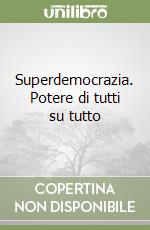 unilibro

Superdemocrazia. Potere di tutti su tutto

COPERTINA NON DISPONIBILE